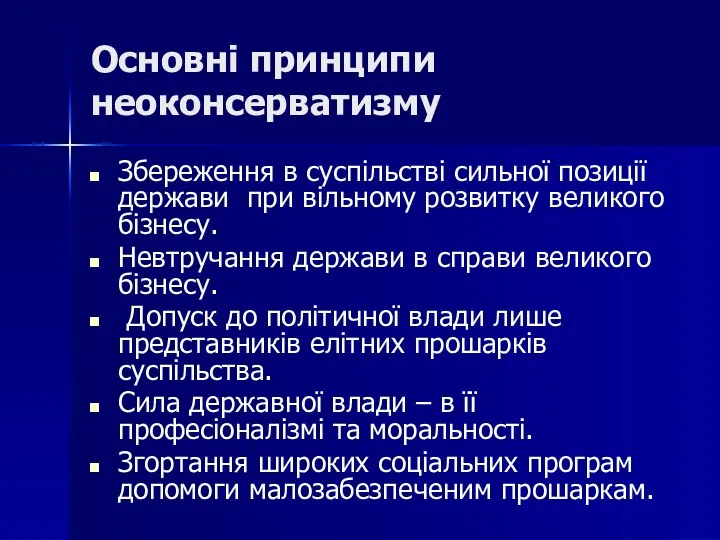 Основні принципи неоконсерватизму

■ Збереження в суспільстві сильної позиції держави  при вільному розвитку великого бізнесу.
■ Невтручання держави в справи великого бізнесу.
■  Допуск до політичної влади лише представників елітних прошарків суспільства.
■ Сила державної влади – в її професіоналізмі та моральності.
■ Згортання широких соціальних програм допомоги малозабезпеченим прошаркам.